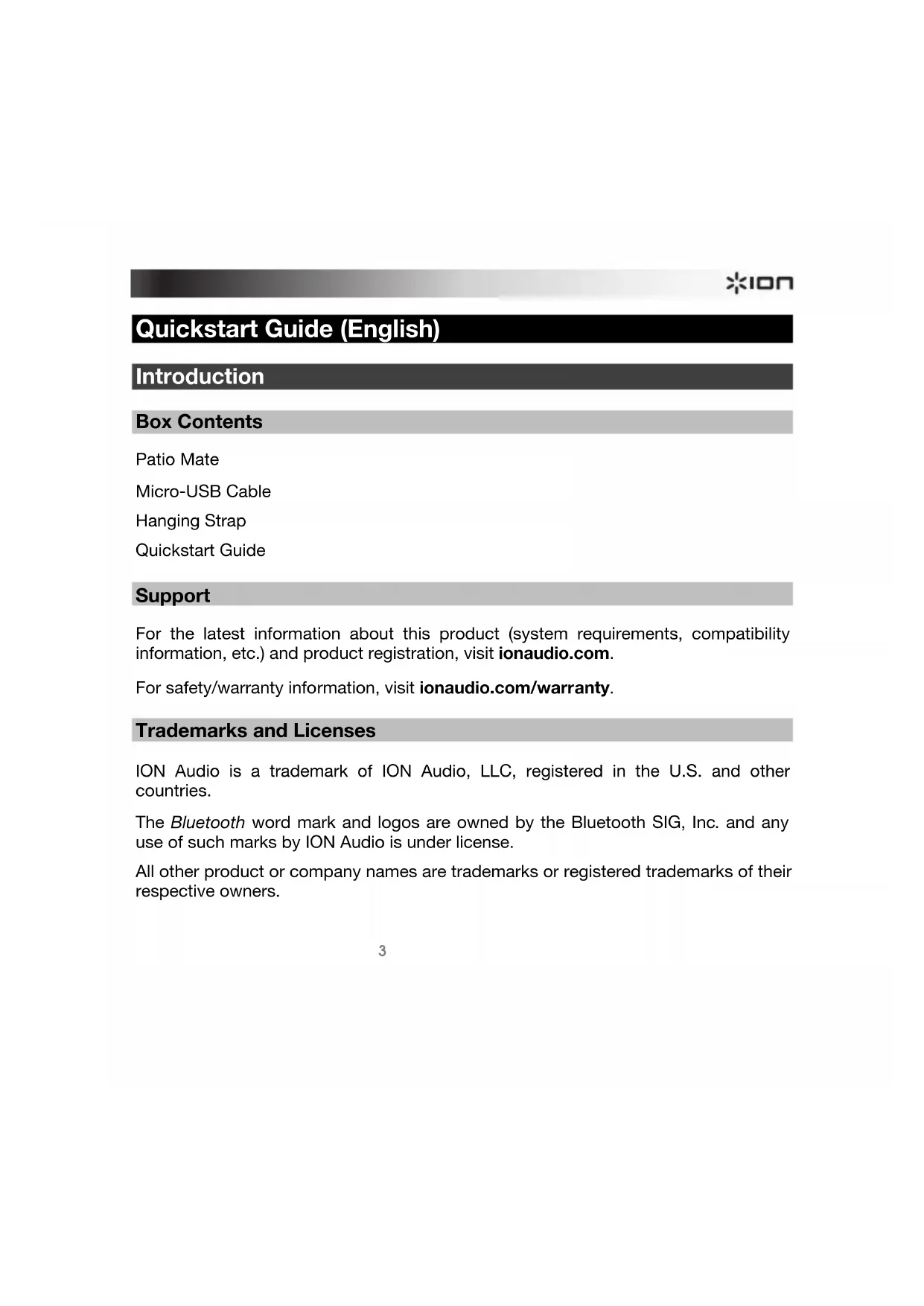 ION

Quickstart Guide (English)

Introduction

Box Contents

Patio Mate

Micro-USB Cable

Hanging Strap

Quickstart Guide

Support

For the latest information about this product (system requirements, compatibility information, etc.) and product registration, visit ionaudio.com.

For safety/warranty information, visit ionaudio.com/warranty.

Trademarks and Licenses

ION Audio is a trademark of ION Audio, LLC, registered in the U.S. and other countries.

The Bluetooth word mark and logos are owned by the Bluetooth SIG, Inc. and any use of such marks by ION Audio is under license.

All other product or company names are trademarks or registered trademarks of their respective owners.

3